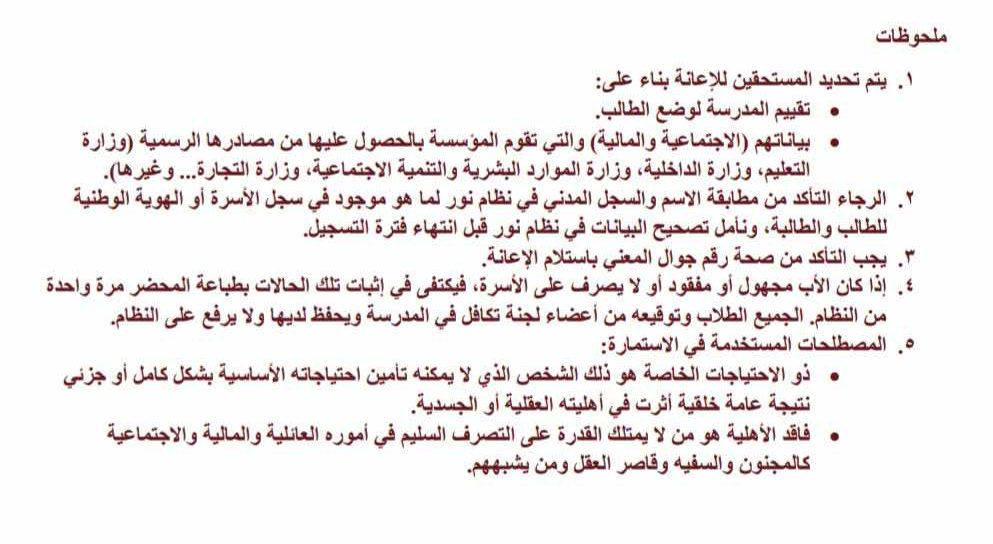 ملحوظات

١. يتم تحديد المستحقين للإعانة بناء على:
• تقييم المدرسة لوضع الطالب.
• بياناتهم (الاجتماعية والمالية) والتي تقوم المؤسسة بالحصول عليها من مصادرها الرسمية (وزارة التعليم، وزارة الداخلية، وزارة الموارد البشرية والتنمية الاجتماعية، وزارة التجارة... وغيرها).

٢. الرجاء التأكد من مطابقة الاسم والسجل المدني في نظام نور لما هو موجود في سجل الأسرة أو الهوية الوطنية للطالب والطالبة، ونأمل تصحيح البيانات في نظام نور قبل انتهاء فترة التسجيل.

٣. يجب التأكد من صحة رقم جوال المعني باستلام الإعانة.

٤. إذا كان الأب مجهول أو مفقود أو لا يصرف على الأسرة، فيكتفى في إثبات تلك الحالات بطباعة المحضر مرة واحدة من النظام. الجميع الطلاب وتوقيعه من أعضاء لجنة تكافل في المدرسة ويحفظ لديها ولا يرفع على النظام.

٥. المصطلحات المستخدمة في الاستمارة:
• ذو الاحتياجات الخاصة هو ذلك الشخص الذي لا يمكنه تأمين احتياجاته الأساسية بشكل كامل أو جزئي نتيجة عامة خلقية أثرت في أهليته العقلية أو الجسدية.
• فاقد الأهلية هو من لا يمتلك القدرة على التصرف السليم في أموره العائلية والمالية والاجتماعية كالمجنون والسفيه وقاصر العقل ومن يشبههم.